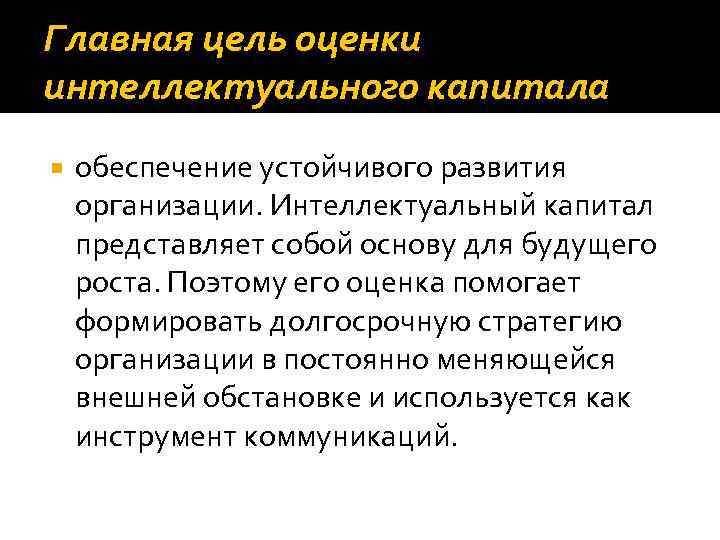 Главная цель оценки интеллектуального капитала

обеспечение устойчивого развития организации. Интеллектуальный капитал представляет собой основу для будущего роста. Поэтому его оценка помогает формировать долгосрочную стратегию организации в постоянно меняющейся внешней обстановке и используется как инструмент коммуникаций.